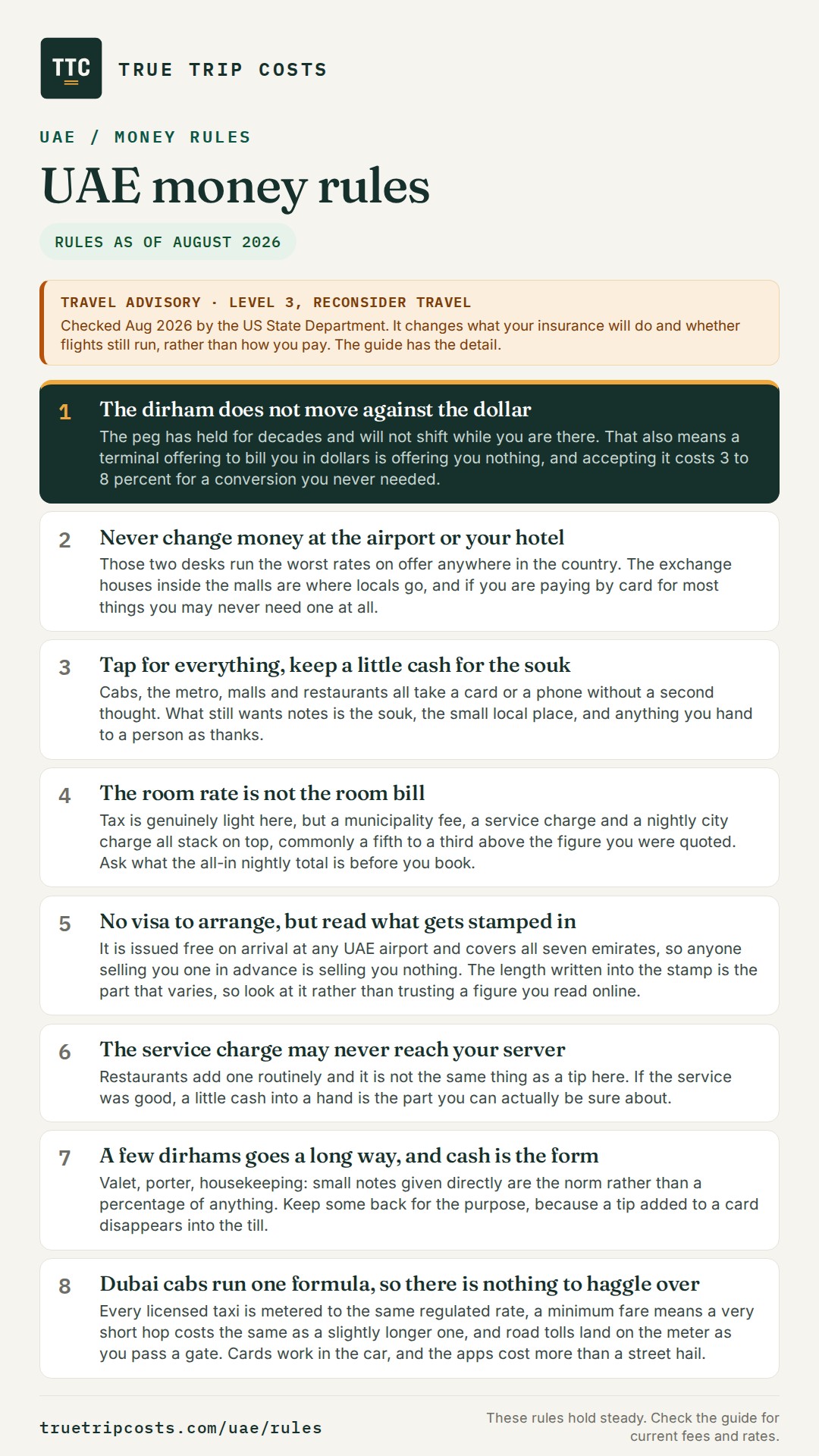 TTC

TRUE TRIP COSTS

UAE / MONEY RULES

UAE money rules

RULES AS OF AUGUST 2026

TRAVEL ADVISORY · LEVEL 3, RECONSIDER TRAVEL
Checked Aug 2026 by the US State Department. It changes what your insurance will do and whether flights still run, rather than how you pay. The guide has the detail.

1 The dirham does not move against the dollar
The peg has held for decades and will not shift while you are there. That also means a terminal offering to bill you in dollars is offering you nothing, and accepting it costs 3 to 8 percent for a conversion you never needed.

2 Never change money at the airport or your hotel
Those two desks run the worst rates on offer anywhere in the country. The exchange houses inside the malls are where locals go, and if you are paying by card for most things you may never need one at all.

3 Tap for everything, keep a little cash for the souk
Cabs, the metro, malls and restaurants all take a card or a phone without a second thought. What still wants notes is the souk, the small local place, and anything you hand to a person as thanks.

4 The room rate is not the room bill
Tax is genuinely light here, but a municipality fee, a service charge and a nightly city charge all stack on top, commonly a fifth to a third above the figure you were quoted. Ask what the all-in nightly total is before you book.

5 No visa to arrange, but read what gets stamped in
It is issued free on arrival at any UAE airport and covers all seven emirates, so anyone selling you one in advance is selling you nothing. The length written into the stamp is the part that varies, so look at it rather than trusting a figure you read online.

6 The service charge may never reach your server
Restaurants add one routinely and it is not the same thing as a tip here. If the service was good, a little cash into a hand is the part you can actually be sure about.

7 A few dirhams goes a long way, and cash is the form
Valet, porter, housekeeping: small notes given directly are the norm rather than a percentage of anything. Keep some back for the purpose, because a tip added to a card disappears into the till.

8 Dubai cabs run one formula, so there is nothing to haggle over
Every licensed taxi is metered to the same regulated rate, a minimum fare means a very short hop costs the same as a slightly longer one, and road tolls land on the meter as you pass a gate. Cards work in the car, and the apps cost more than a street hail.

truetripcosts.com/uae/rules

These rules hold steady. Check the guide for current fees and rates.